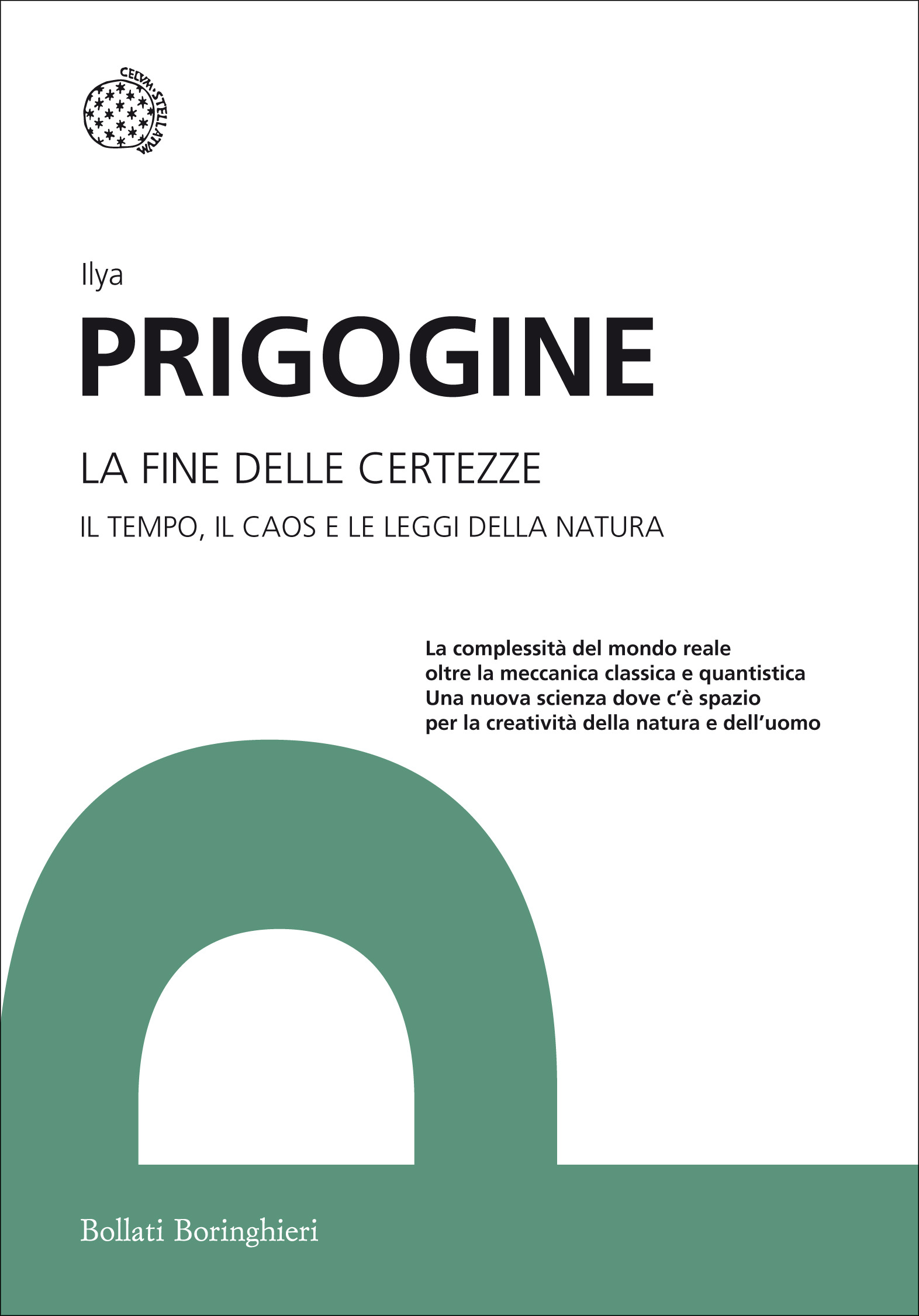 CELVM·STELLATVM

Ilya

PRIGOGINE

LA FINE DELLE CERTEZZE

IL TEMPO, IL CAOS E LE LEGGI DELLA NATURA

La complessità del mondo reale
oltre la meccanica classica e quantistica
Una nuova scienza dove c'è spazio
per la creatività della natura e dell'uomo

Bollati Boringhieri